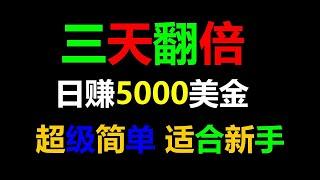 三天翻倍

日赚5000美金

超级简单 适合新手